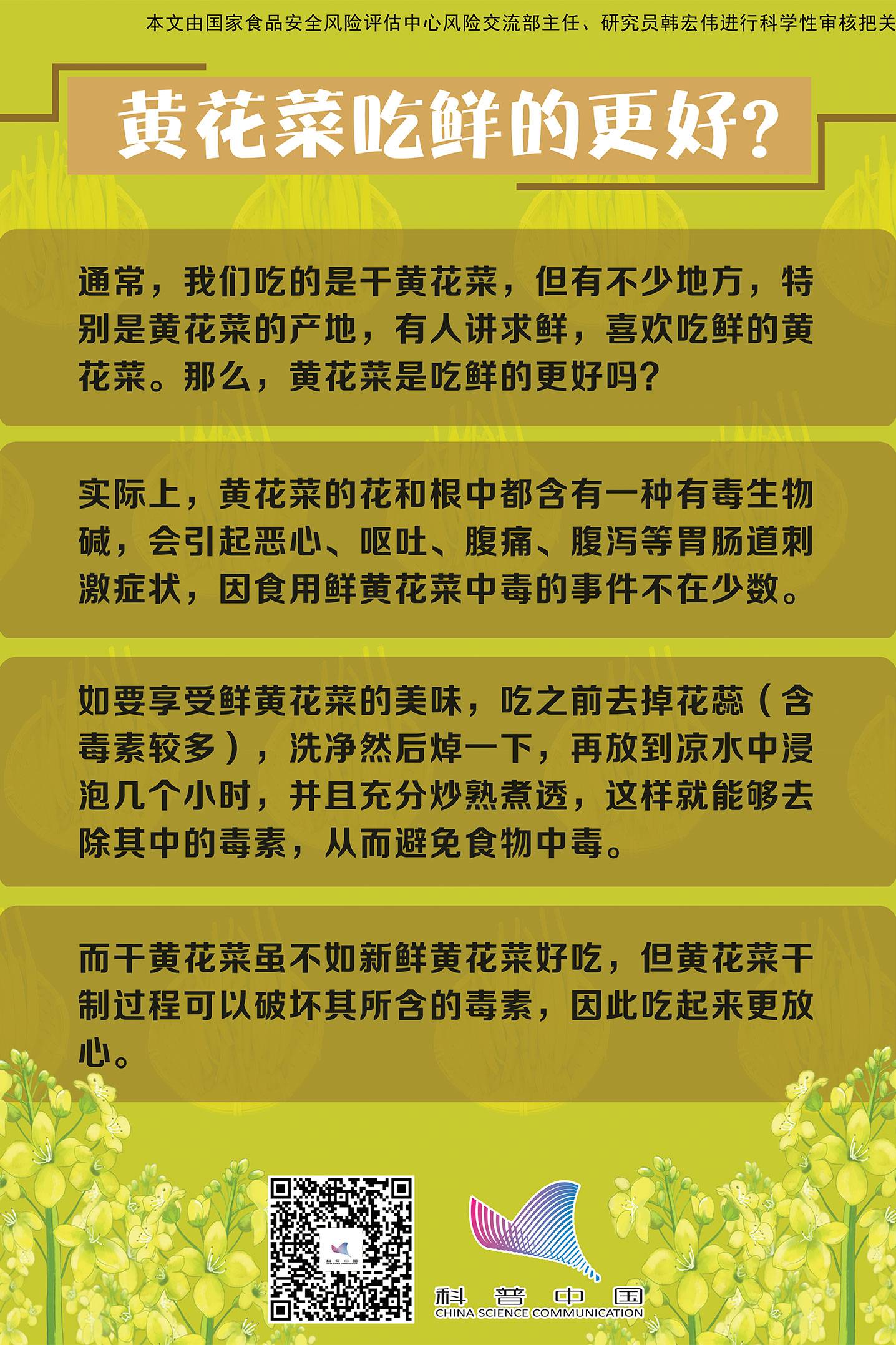 本文由国家食品安全风险评估中心风险交流部主任、研究员韩宏伟进行科学性审核把关

黄花菜吃鲜的更好?

通常，我们吃的是干黄花菜，但有不少地方，特别是黄花菜的产地，有人讲求鲜，喜欢吃鲜的黄花菜。那么，黄花菜是吃鲜的更好吗?

实际上，黄花菜的花和根中都含有一种有毒生物碱，会引起恶心、呕吐、腹痛、腹泻等胃肠道刺激症状，因食用鲜黄花菜中毒的事件不在少数。

如要享受鲜黄花菜的美味，吃之前去掉花蕊（含毒素较多），洗净然后焯一下，再放到凉水中浸泡几个小时，并且充分炒熟煮透，这样就能够去除其中的毒素，从而避免食物中毒。

而干黄花菜虽不如新鲜黄花菜好吃，但黄花菜干制过程可以破坏其所含的毒素，因此吃起来更放心。

科普中国
CHINA SCIENCE COMMUNICATION